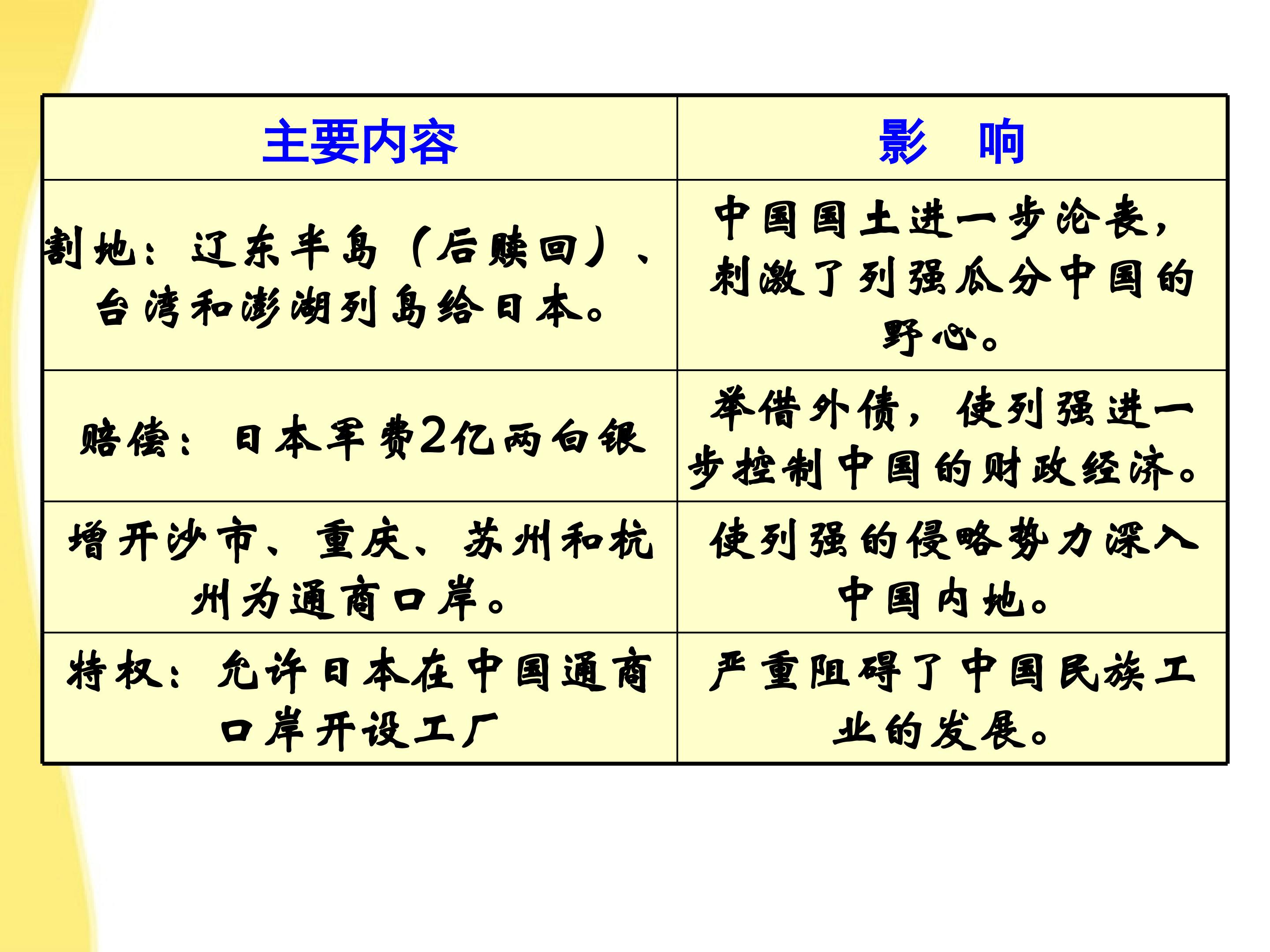 | 主要内容 | 影 响 |
|---|---|
| 割地：辽东半岛（后赎回）、台湾和澎湖列岛给日本。 | 中国国土进一步沦丧，刺激了列强瓜分中国的野心。 |
| 赔偿：日本军费2亿两白银 | 举借外债，使列强进一步控制中国的财政经济。 |
| 增开沙市、重庆、苏州和杭州为通商口岸。 | 使列强的侵略势力深入中国内地。 |
| 特权：允许日本在中国通商口岸开设工厂 | 严重阻碍了中国民族工业的发展。 |